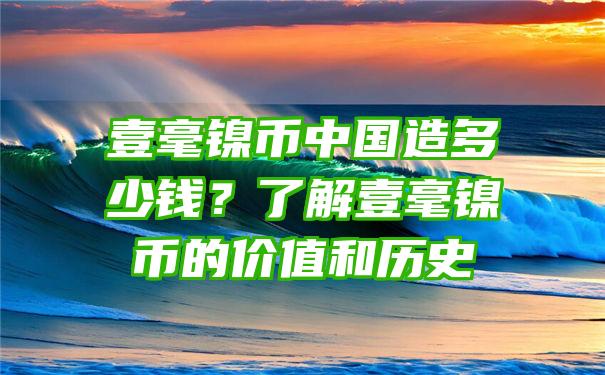 壹毫镍币中国造多少钱？了解壹毫镍币的价值和历史